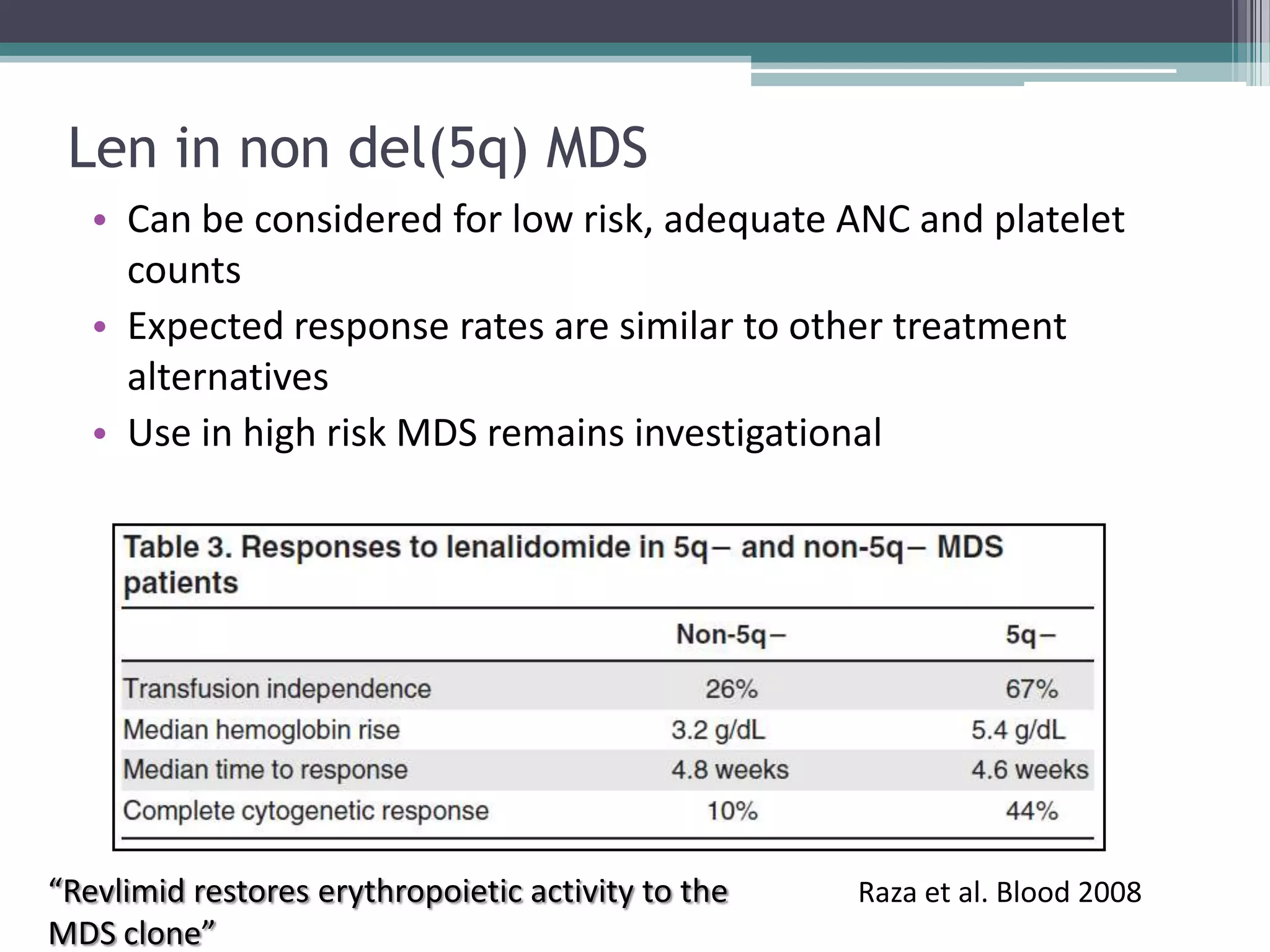 Len in non del(5q) MDS

• Can be considered for low risk, adequate ANC and platelet counts
• Expected response rates are similar to other treatment alternatives
• Use in high risk MDS remains investigational

Table 3. Responses to lenalidomide in 5q− and non-5q− MDS patients

| | Non-5q− | 5q− |
|---|---|---|
| Transfusion independence | 26% | 67% |
| Median hemoglobin rise | 3.2 g/dL | 5.4 g/dL |
| Median time to response | 4.8 weeks | 4.6 weeks |
| Complete cytogenetic response | 10% | 44% |

“Revlimid restores erythropoietic activity to the MDS clone”

Raza et al. Blood 2008